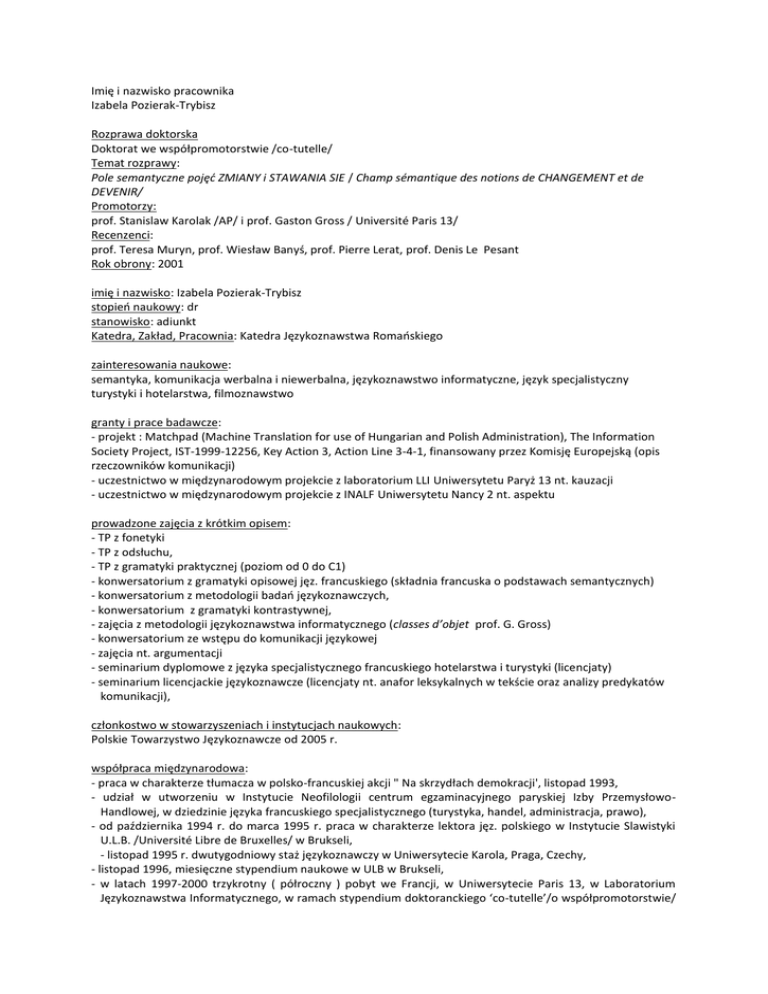 Imię i nazwisko pracownika
Izabela Pozierak-Trybisz

Rozprawa doktorska
Doktorat we współpromotorstwie /co-tutelle/
Temat rozprawy:
Pole semantyczne pojęć ZMIANY i STAWANIA SIE / Champ sémantique des notions de CHANGEMENT et de DEVENIR/
Promotorzy:
prof. Stanislaw Karolak /AP/ i prof. Gaston Gross / Université Paris 13/
Recenzenci:
prof. Teresa Muryn, prof. Wiesław Banyś, prof. Pierre Lerat, prof. Denis Le Pesant
Rok obrony: 2001

imię i nazwisko: Izabela Pozierak-Trybisz
stopień naukowy: dr
stanowisko: adiunkt
Katedra, Zakład, Pracownia: Katedra Językoznawstwa Romańskiego

zainteresowania naukowe:
semantyka, komunikacja werbalna i niewerbalna, językoznawstwo informatyczne, język specjalistyczny turystyki i hotelarstwa, filmoznawstwo

granty i prace badawcze:
- projekt : Matchpad (Machine Translation for use of Hungarian and Polish Administration), The Information Society Project, IST-1999-12256, Key Action 3, Action Line 3-4-1, finansowany przez Komisję Europejską (opis rzeczowników komunikacji)
- uczestnictwo w międzynarodowym projekcie z laboratorium LLI Uniwersytetu Paryż 13 nt. kauzacji
- uczestnictwo w międzynarodowym projekcie z INALF Uniwersytetu Nancy 2 nt. aspektu

prowadzone zajęcia z krótkim opisem:
- TP z fonetyki
- TP z odsłuchu,
- TP z gramatyki praktycznej (poziom od 0 do C1)
- konwersatorium z gramatyki opisowej jęz. francuskiego (składnia francuska o podstawach semantycznych)
- konwersatorium z metodologii badań językoznawczych,
- konwersatorium z gramatyki kontrastywnej,
- zajęcia z metodologii językoznawstwa informatycznego (classes d'objet prof. G. Gross)
- konwersatorium ze wstępu do komunikacji językowej
- zajęcia nt. argumentacji
- seminarium dyplomowe z języka specjalistycznego francuskiego hotelarstwa i turystyki (licencjaty)
- seminarium licencjackie językoznawcze (licencjaty nt. anafor leksykalnych w tekście oraz analizy predykatów komunikacji),

członkostwo w stowarzyszeniach i instytucjach naukowych:
Polskie Towarzystwo Językoznawcze od 2005 r.

współpraca międzynarodowa:
- praca w charakterze tłumacza w polsko-francuskiej akcji " Na skrzydłach demokracji', listopad 1993,
- udział w utworzeniu w Instytucie Neofilologii centrum egzaminacyjnego paryskiej Izby Przemysłowo-Handlowej, w dziedzinie języka francuskiego specjalistycznego (turystyka, handel, administracja, prawo),
- od października 1994 r. do marca 1995 r. praca w charakterze lektora jęz. polskiego w Instytucie Slawistyki U.L.B. /Université Libre de Bruxelles/ w Brukseli,
- listopad 1995 r. dwutygodniowy staż językoznawczy w Uniwersytecie Karola, Praga, Czechy,
- listopad 1996, miesięczne stypendium naukowe w ULB w Brukseli,
- w latach 1997-2000 trzykrotny ( półroczny ) pobyt we Francji, w Uniwersytecie Paris 13, w Laboratorium Językoznawstwa Informatycznego, w ramach stypendium doktoranckiego 'co-tutelle'/o współpromotorstwie/